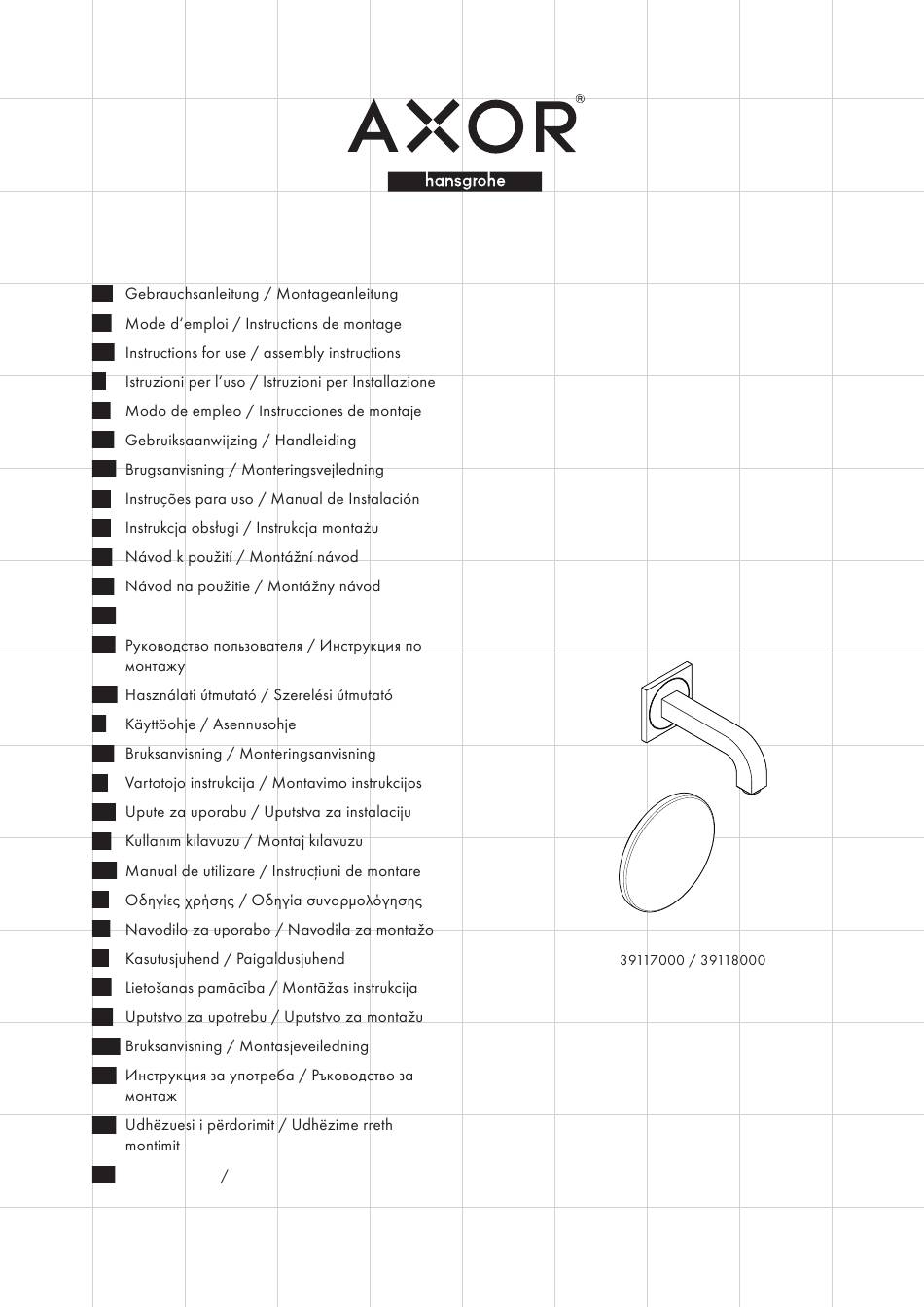 AXOR®
hansgrohe

Gebrauchsanleitung / Montageanleitung
Mode d'emploi / Instructions de montage
Instructions for use / assembly instructions
Istruzioni per l'uso / Istruzioni per Installazione
Modo de empleo / Instrucciones de montaje
Gebruiksaanwijzing / Handleiding
Brugsanvisning / Monteringsvejledning
Instruções para uso / Manual de Instalación
Instrukcja obsługi / Instrukcja montażu
Návod k použití / Montážní návod
Návod na použitie / Montážny návod

Руководство пользователя / Инструкция по монтажу
Használati útmutató / Szerelési útmutató
Käyttöohje / Asennusohje
Bruksanvisning / Monteringsanvisning
Vartotojo instrukcija / Montavimo instrukcijos
Upute za uporabu / Uputstva za instalaciju
Kullanım kılavuzu / Montaj kılavuzu
Manual de utilizare / Instrucțiuni de montare
Οδηγίες χρήσης / Οδηγία συναρμολόγησης
Navodilo za uporabo / Navodila za montažo
Kasutusjuhend / Paigaldusjuhend
Lietošanas pamācība / Montāžas instrukcija
Uputstvo za upotrebu / Uputstvo za montažu
Bruksanvisning / Montasjeveiledning
Инструкция за употреба / Ръководство за монтаж
Udhëzuesi i përdorimit / Udhëzime rreth montimit
/

39117000 / 39118000